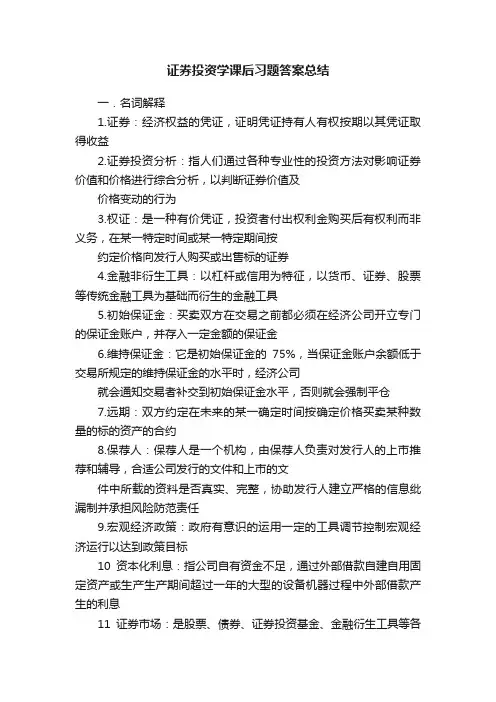 证券投资学课后习题答案总结

一．名词解释

1.证券：经济权益的凭证，证明凭证持有人有权按期以其凭证取得收益

2.证券投资分析：指人们通过各种专业性的投资方法对影响证券价值和价格进行综合分析，以判断证券价值及

价格变动的行为

3.权证：是一种有价凭证，投资者付出权利金购买后有权利而非义务，在某一特定时间或某一特定期间按

约定价格向发行人购买或出售标的证券

4.金融非衍生工具：以杠杆或信用为特征，以货币、证券、股票等传统金融工具为基础而衍生的金融工具

5.初始保证金：买卖双方在交易之前都必须在经济公司开立专门的保证金账户，并存入一定金额的保证金

6.维持保证金：它是初始保证金的 75%，当保证金账户余额低于交易所规定的维持保证金的水平时，经济公司

就会通知交易者补交到初始保证金水平，否则就会强制平仓

7.远期：双方约定在未来的某一确定时间按确定价格买卖某种数量的标的资产的合约

8.保荐人：保荐人是一个机构，由保荐人负责对发行人的上市推荐和辅导，合适公司发行的文件和上市的文

件中所载的资料是否真实、完整，协助发行人建立严格的信息纰漏制并承担风险防范责任

9.宏观经济政策：政府有意识的运用一定的工具调节控制宏观经济运行以达到政策目标

10 资本化利息：指公司自有资金不足，通过外部借款自建自用固定资产或生产生产期间超过一年的大型的设备机器过程中外部借款产生的利息

11 证券市场：是股票、债券、证券投资基金、金融衍生工具等各